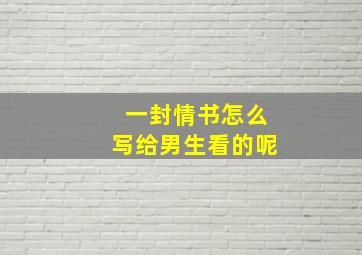 一封情书怎么
写给男生看的呢